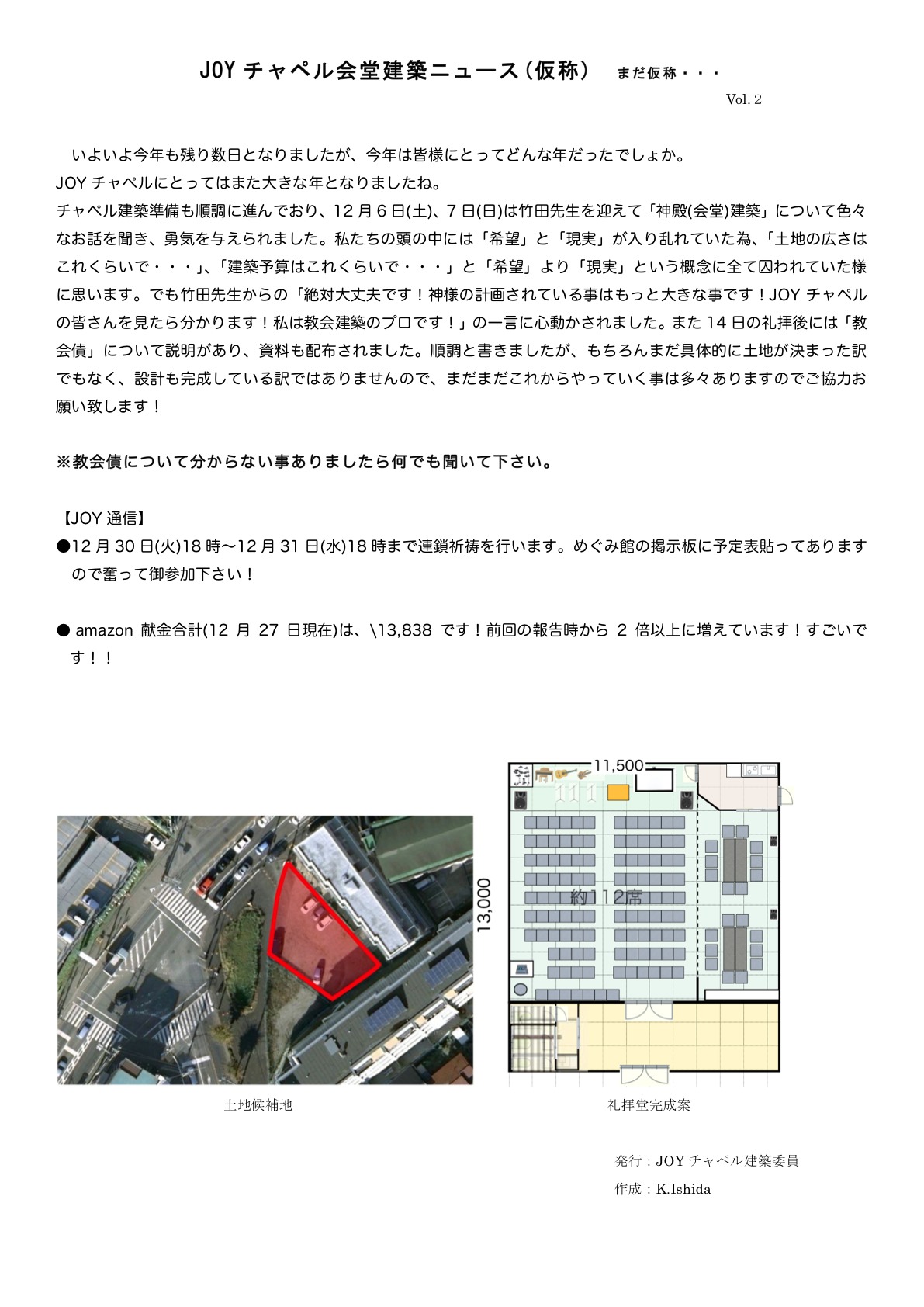 JOY チャペル会堂建築ニュース（仮称）　まだ仮称・・・

Vol. 2

いよいよ今年も残り数日となりましたが、今年は皆様にとってどんな年だったでしょか。
JOY チャペルにとってはまた大きな年となりましたね。
チャペル建築準備も順調に進んでおり、12 月 6 日(土)、7 日(日)は竹田先生を迎えて「神殿(会堂)建築」について色々なお話を聞き、勇気を与えられました。私たちの頭の中には「希望」と「現実」が入り乱れていた為、「土地の広さはこれくらいで・・・」、「建築予算はこれくらいで・・・」と「希望」より「現実」という概念に全て囚われていた様に思います。でも竹田先生からの「絶対大丈夫です！神様の計画されている事はもっと大きな事です！JOY チャペルの皆さんを見たら分かります！私は教会建築のプロです！」の一言に心動かされました。また 14 日の礼拝後には「教会債」について説明があり、資料も配布されました。順調と書きましたが、もちろんまだ具体的に土地が決まった訳でもなく、設計も完成している訳ではありませんので、まだまだこれからやっていく事は多々ありますのでご協力お願い致します！

※教会債について分からない事ありましたら何でも聞いて下さい。

【JOY 通信】
●12 月 30 日(火)18 時～12 月 31 日(水)18 時まで連鎖祈祷を行います。めぐみ館の掲示板に予定表貼ってありますので奮って御参加下さい！

● amazon 献金合計(12 月 27 日現在)は、\13,838 です！前回の報告時から 2 倍以上に増えています！すごいです！！

11,500
13,000
約112席

土地候補地

礼拝堂完成案

発行：JOY チャペル建築委員
作成：K.Ishida